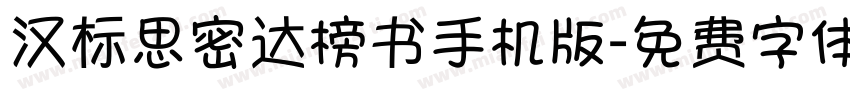 汉标思密达榜书手机版-免费字体